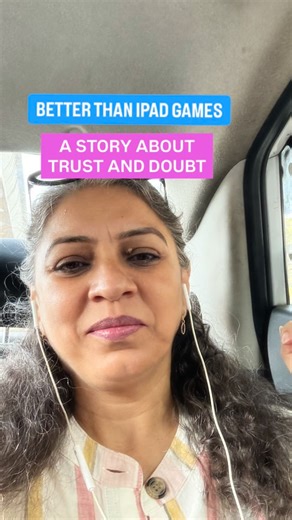 BETTER THAN IPAD GAMES

A STORY ABOUT TRUST AND DOUBT